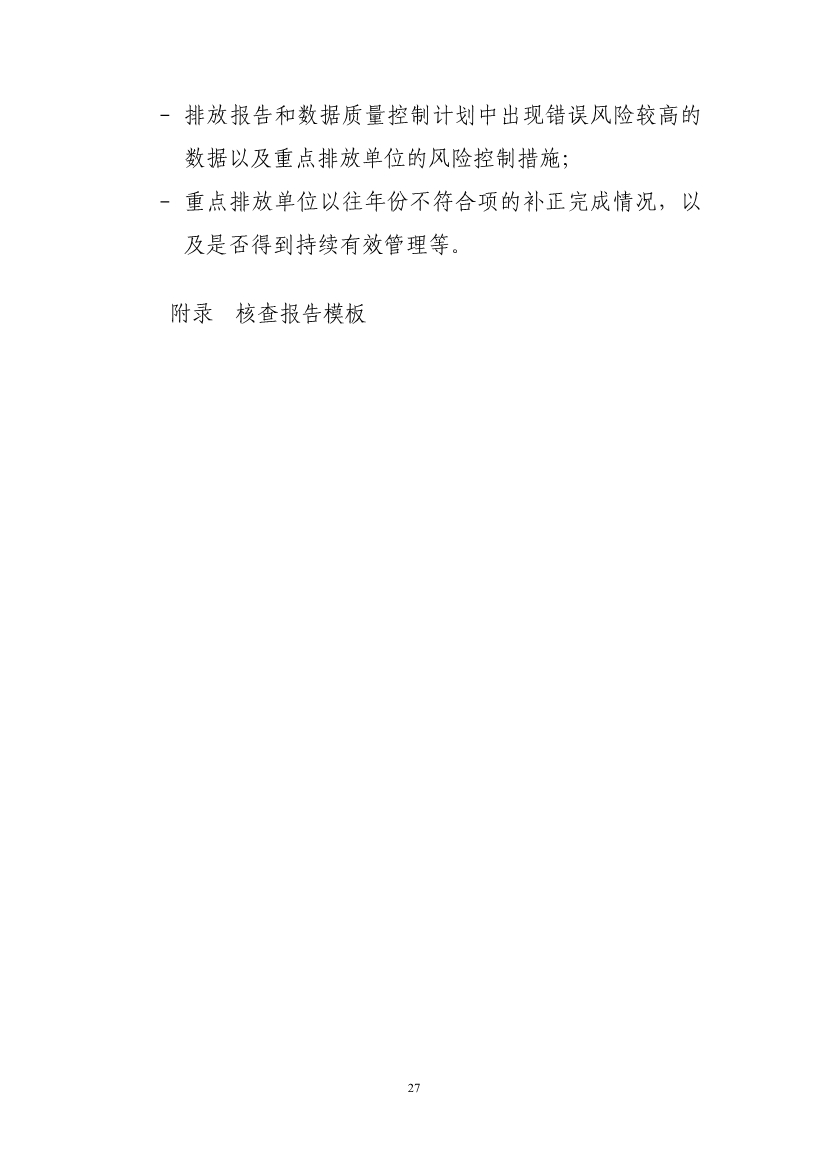 - 排放报告和数据质量控制计划中出现错误风险较高的数据以及重点排放单位的风险控制措施;
- 重点排放单位以往年份不符合项的补正完成情况，以及是否得到持续有效管理等。

附录　核查报告模板

27